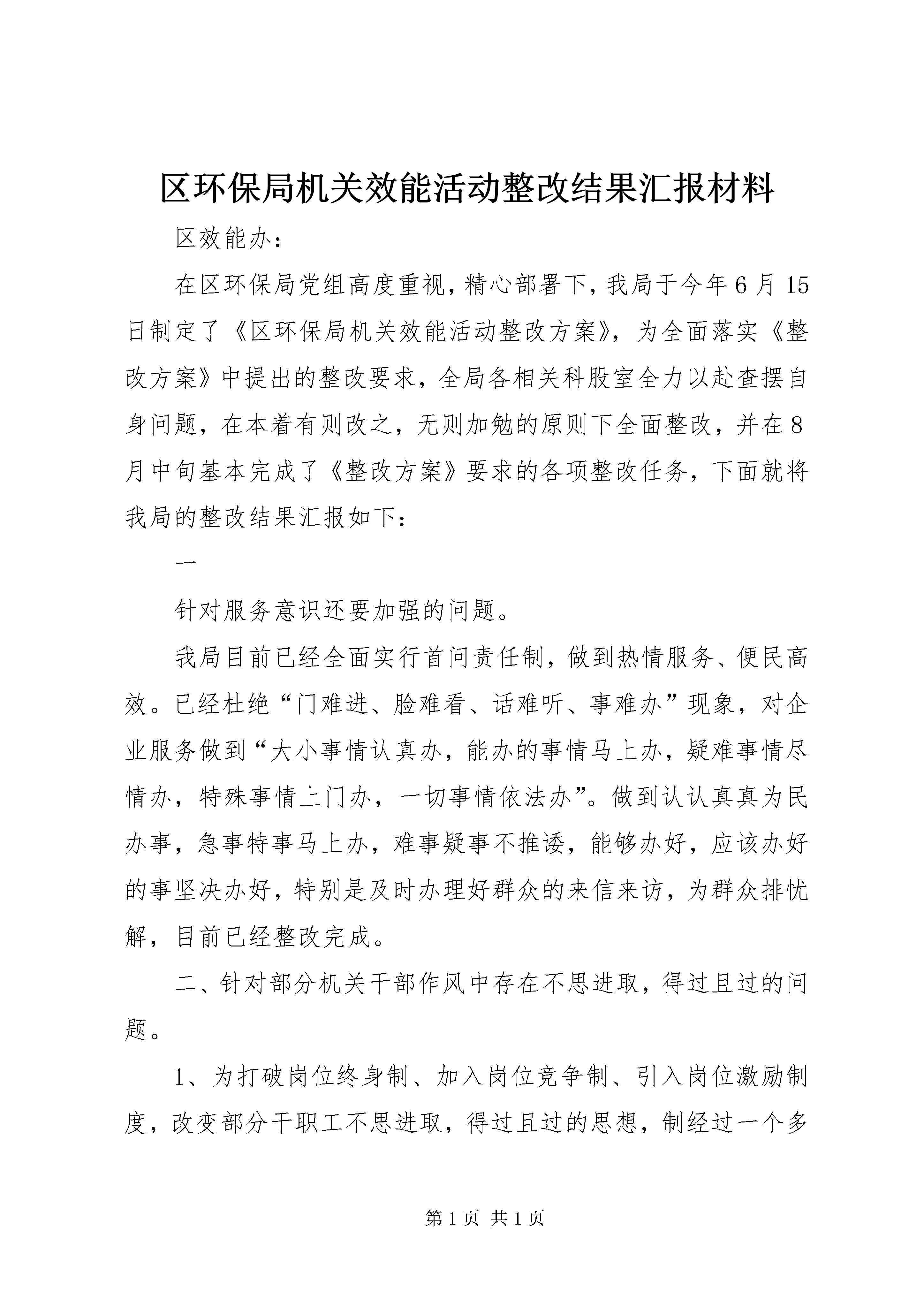 区环保局机关效能活动整改结果汇报材料

区效能办：

在区环保局党组高度重视，精心部署下，我局于今年6月15日制定了《区环保局机关效能活动整改方案》，为全面落实《整改方案》中提出的整改要求，全局各相关科股室全力以赴查摆自身问题，在本着有则改之，无则加勉的原则下全面整改，并在8月中旬基本完成了《整改方案》要求的各项整改任务，下面就将我局的整改结果汇报如下：

一

针对服务意识还要加强的问题。

我局目前已经全面实行首问责任制，做到热情服务、便民高效。已经杜绝“门难进、脸难看、话难听、事难办”现象，对企业服务做到“大小事情认真办，能办的事情马上办，疑难事情尽情办，特殊事情上门办，一切事情依法办”。做到认认真真为民办事，急事特事马上办，难事疑事不推诿，能够办好，应该办好的事坚决办好，特别是及时办理好群众的来信来访，为群众排忧解，目前已经整改完成。

二、针对部分机关干部作风中存在不思进取，得过且过的问题。

1、为打破岗位终身制、加入岗位竞争制、引入岗位激励制度，改变部分干职工不思进取，得过且过的思想，制经过一个多

第1页 共1页